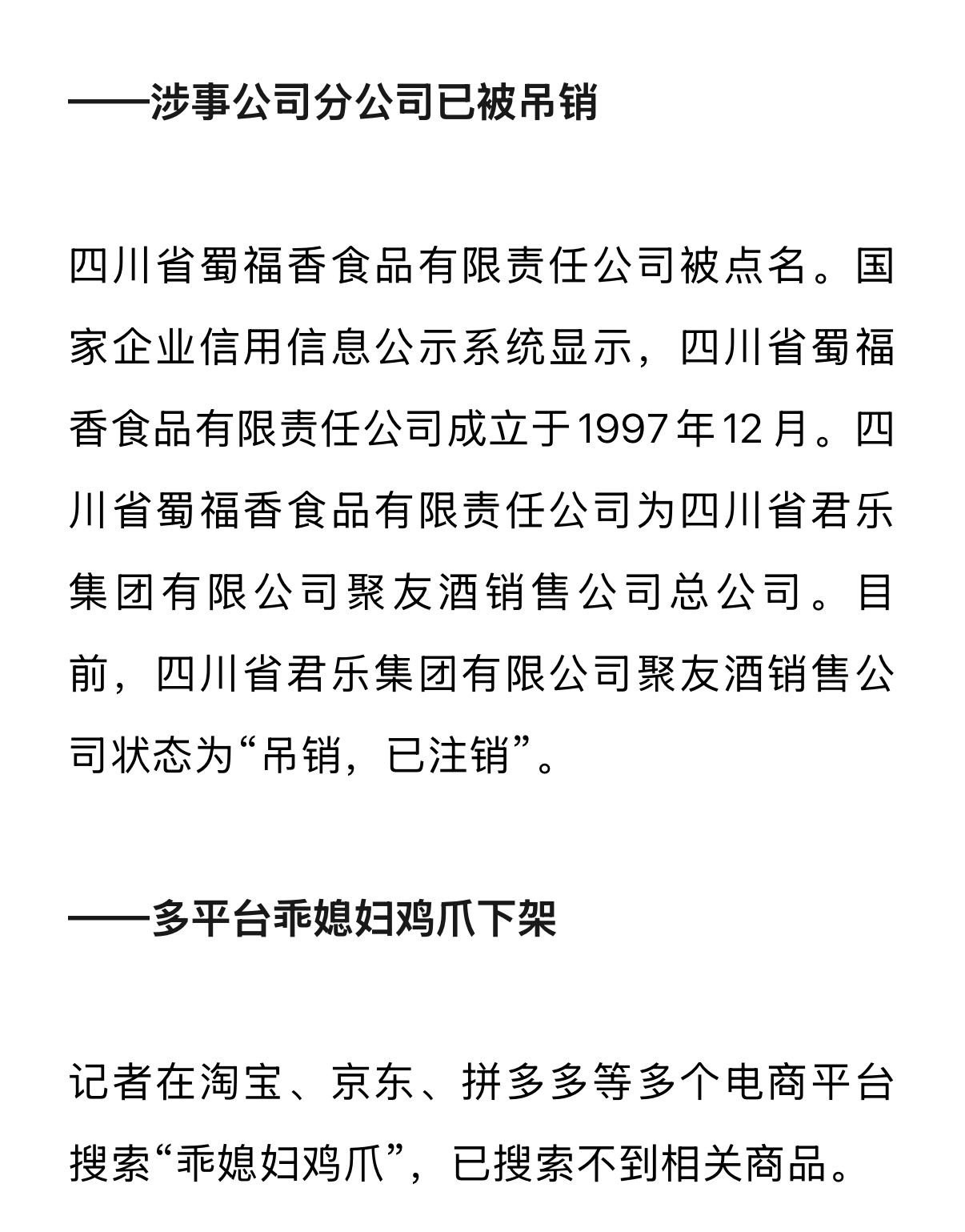 ——涉事公司分公司已被吊销

四川省蜀福香食品有限责任公司被点名。国家企业信用信息公示系统显示，四川省蜀福香食品有限责任公司成立于1997年12月。四川省蜀福香食品有限责任公司为四川省君乐集团有限公司聚友酒销售公司总公司。目前，四川省君乐集团有限公司聚友酒销售公司状态为“吊销，已注销”。

——多平台乖媳妇鸡爪下架

记者在淘宝、京东、拼多多等多个电商平台搜索“乖媳妇鸡爪”，已搜索不到相关商品。